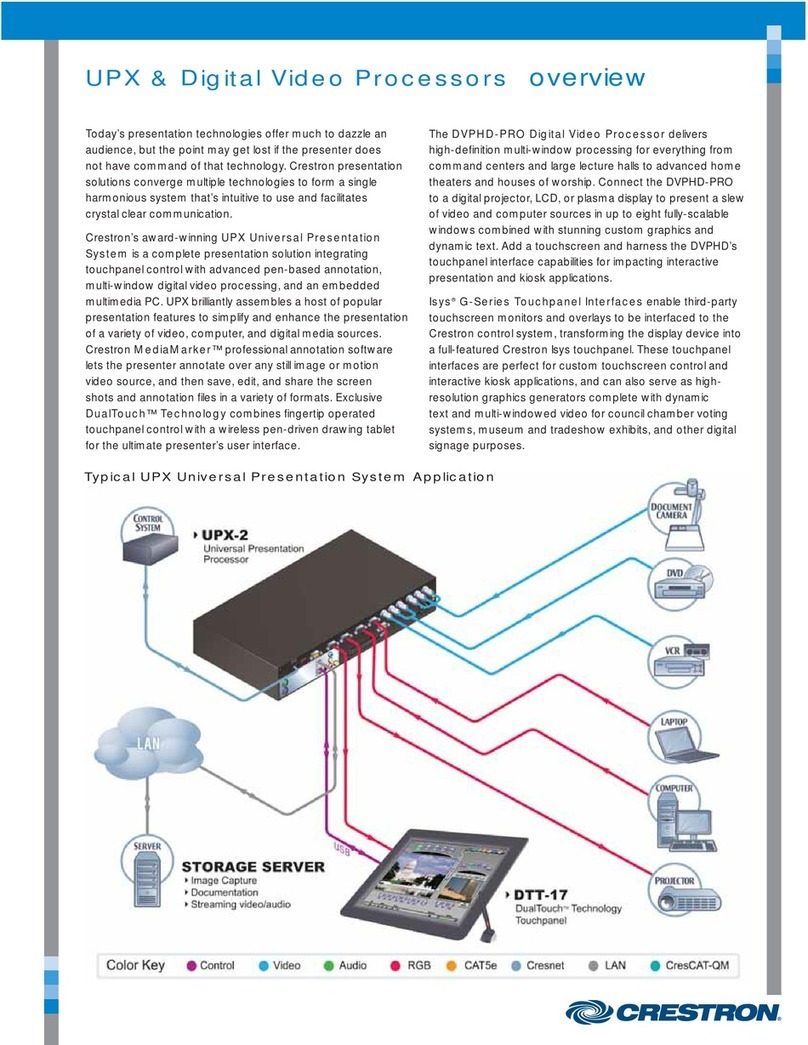 UPX & Digital Video Processors overview

Today's presentation technologies offer much to dazzle an audience, but the point may get lost if the presenter does not have command of that technology. Crestron presentation solutions converge multiple technologies to form a single harmonious system that's intuitive to use and facilitates crystal clear communication.

Crestron's award-winning UPX Universal Presentation System is a complete presentation solution integrating touchpanel control with advanced pen-based annotation, multi-window digital video processing, and an embedded multimedia PC. UPX brilliantly assembles a host of popular presentation features to simplify and enhance the presentation of a variety of video, computer, and digital media sources. Crestron MediaMarker™ professional annotation software lets the presenter annotate over any still image or motion video source, and then save, edit, and share the screen shots and annotation files in a variety of formats. Exclusive DualTouch™ Technology combines fingertip operated touchpanel control with a wireless pen-driven drawing tablet for the ultimate presenter's user interface.

The DVPHD-PRO Digital Video Processor delivers high-definition multi-window processing for everything from command centers and large lecture halls to advanced home theaters and houses of worship. Connect the DVPHD-PRO to a digital projector, LCD, or plasma display to present a slew of video and computer sources in up to eight fully-scalable windows combined with stunning custom graphics and dynamic text. Add a touchscreen and harness the DVPHD's touchpanel interface capabilities for impacting interactive presentation and kiosk applications.

Isys® G-Series Touchpanel Interfaces enable third-party touchscreen monitors and overlays to be interfaced to the Crestron control system, transforming the display device into a full-featured Crestron Isys touchpanel. These touchpanel interfaces are perfect for custom touchscreen control and interactive kiosk applications, and can also serve as high-resolution graphics generators complete with dynamic text and multi-windowed video for council chamber voting systems, museum and tradeshow exhibits, and other digital signage purposes.

Typical UPX Universal Presentation System Application

CONTROL SYSTEM
UPX-2
Universal Presentation Processor
DOCUMENT CAMERA
DVD
VCR
LAPTOP
COMPUTER
PROJECTOR
LAN
SERVER
USB
STORAGE SERVER
Image Capture
Documentation
Streaming video/audio
DTT-17
DualTouch™ Technology Touchpanel

Color Key Control Video Audio RGB CAT5e Cresnet LAN CresCAT-QM

CRESTRON.